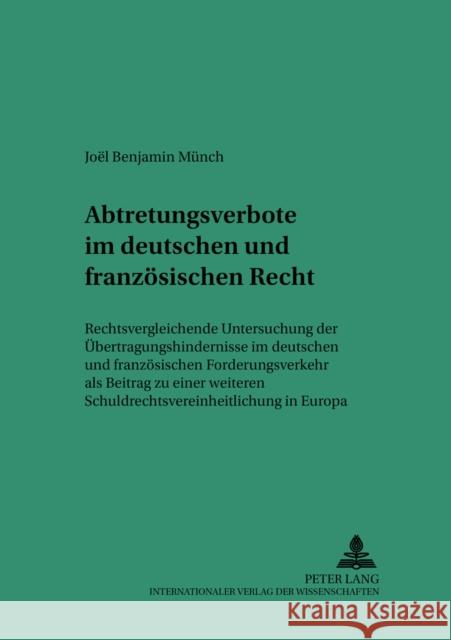 Joël Benjamin Münch

Abtretungsverbote im deutschen und französischen Recht

Rechtsvergleichende Untersuchung der Übertragungshindernisse im deutschen und französischen Forderungsverkehr als Beitrag zu einer weiteren Schuldrechtsvereinheitlichung in Europa

PETER LANG
INTERNATIONALER VERLAG DER WISSENSCHAFTEN